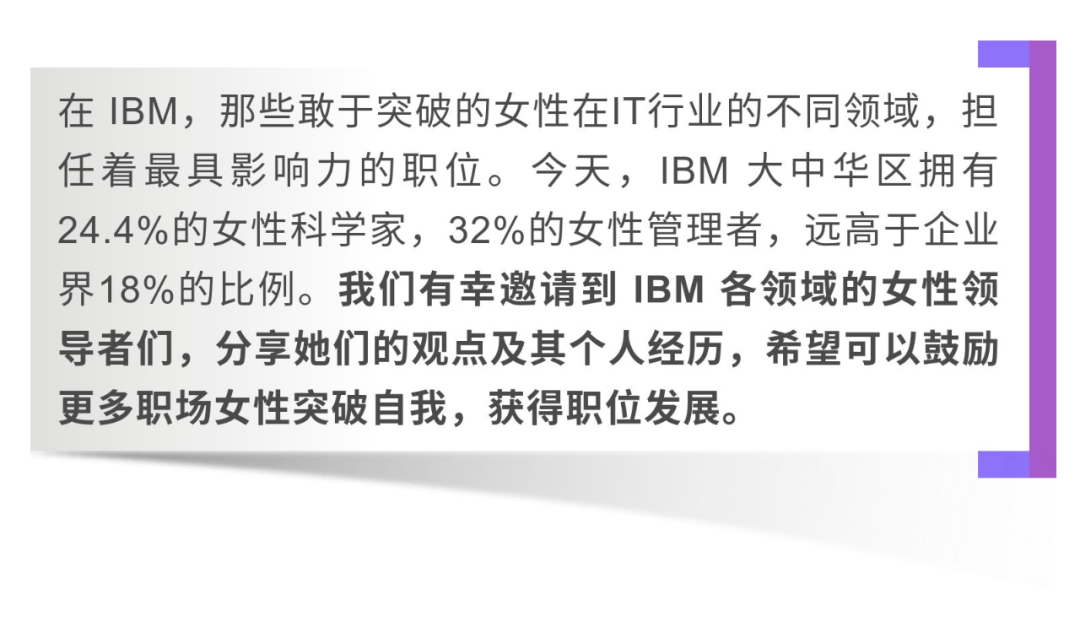 在 IBM，那些敢于突破的女性在IT行业的不同领域，担任着最具影响力的职位。今天，IBM 大中华区拥有24.4%的女性科学家，32%的女性管理者，远高于企业界18%的比例。我们有幸邀请到 IBM 各领域的女性领导者们，分享她们的观点及其个人经历，希望可以鼓励更多职场女性突破自我，获得职位发展。